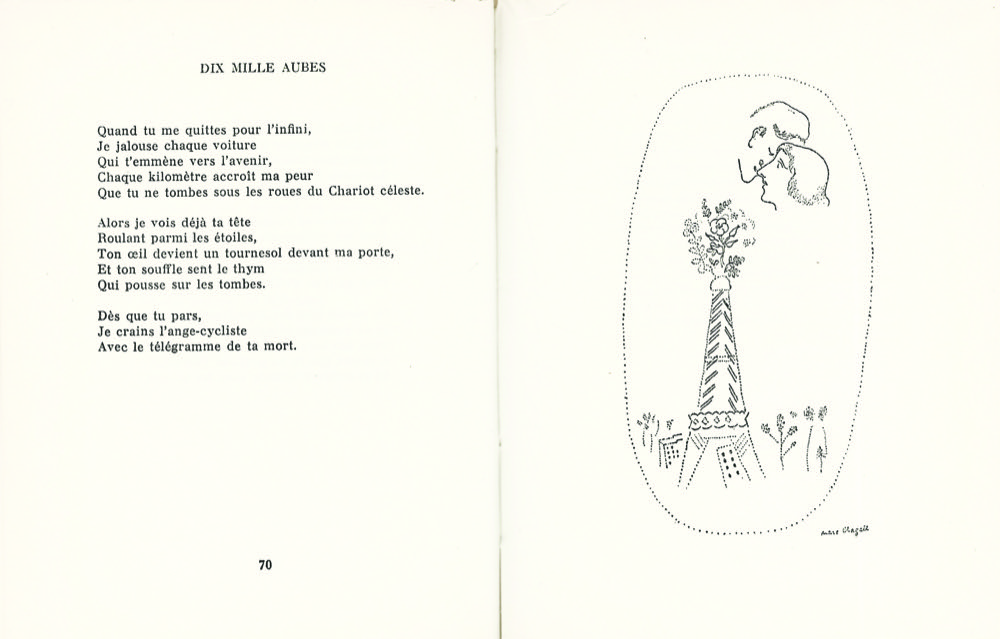 DIX MILLE AUBES

Quand tu me quittes pour l'infini,
Je jalouse chaque voiture
Qui t'emmène vers l'avenir,
Chaque kilomètre accroît ma peur
Que tu ne tombes sous les roues du Chariot céleste.

Alors je vois déjà ta tête
Roulant parmi les étoiles,
Ton œil devient un tournesol devant ma porte,
Et ton souffle sent le thym
Qui pousse sur les tombes.

Dès que tu pars,
Je crains l'ange-cycliste
Avec le télégramme de ta mort.

70

Marc Chagall